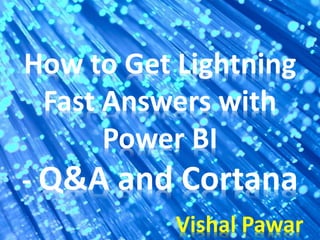 How to Get Lightning Fast Answers with Power BI
- Q&A and Cortana

Vishal Pawar